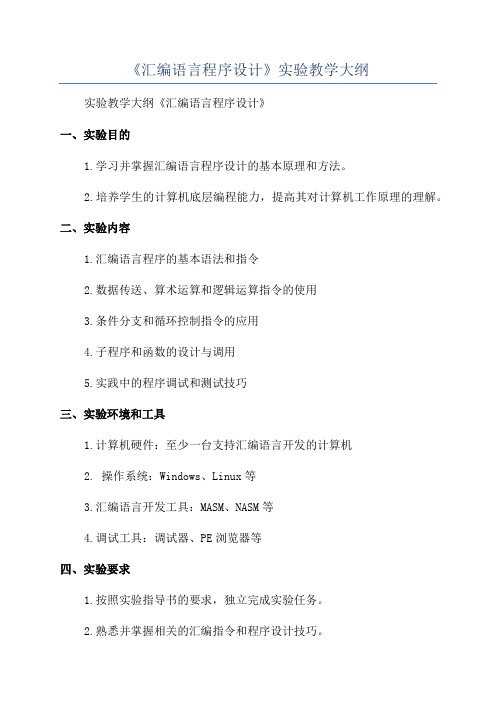 《汇编语言程序设计》实验教学大纲

实验教学大纲《汇编语言程序设计》

一、实验目的

1.学习并掌握汇编语言程序设计的基本原理和方法。

2.培养学生的计算机底层编程能力，提高其对计算机工作原理的理解。

二、实验内容

1.汇编语言程序的基本语法和指令

2.数据传送、算术运算和逻辑运算指令的使用

3.条件分支和循环控制指令的应用

4.子程序和函数的设计与调用

5.实践中的程序调试和测试技巧

三、实验环境和工具

1.计算机硬件：至少一台支持汇编语言开发的计算机

2. 操作系统：Windows、Linux等

3.汇编语言开发工具：MASM、NASM等

4.调试工具：调试器、PE浏览器等

四、实验要求

1.按照实验指导书的要求，独立完成实验任务。

2.熟悉并掌握相关的汇编指令和程序设计技巧。